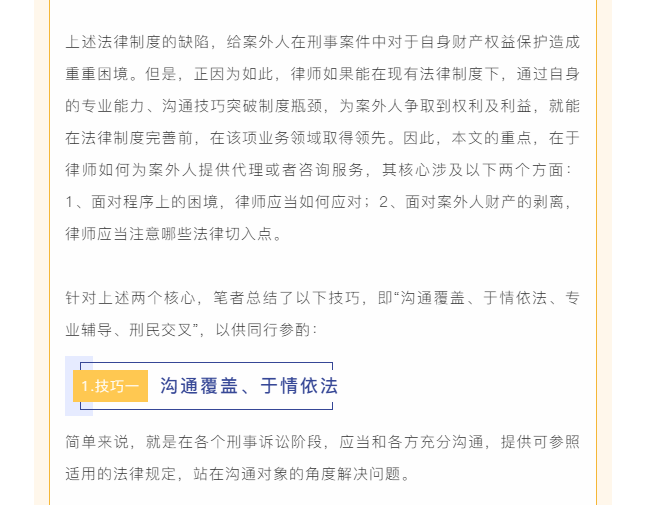 上述法律制度的缺陷，给案外人在刑事案件中对于自身财产权益保护造成重重困境。但是，正因为如此，律师如果能在现有法律制度下，通过自身的专业能力、沟通技巧突破制度瓶颈，为案外人争取到权利及利益，就能在法律制度完善前，在该项业务领域取得领先。因此，本文的重点，在于律师如何为案外人提供代理或者咨询服务，其核心涉及以下两个方面：1、面对程序上的困境，律师应当如何应对；2、面对案外人财产的剥离，律师应当注意哪些法律切入点。

针对上述两个核心，笔者总结了以下技巧，即“沟通覆盖、于情依法、专业辅导、刑民交叉”，以供同行参酌：

1.技巧一 沟通覆盖、于情依法

简单来说，就是在各个刑事诉讼阶段，应当和各方充分沟通，提供可参照适用的法律规定，站在沟通对象的角度解决问题。